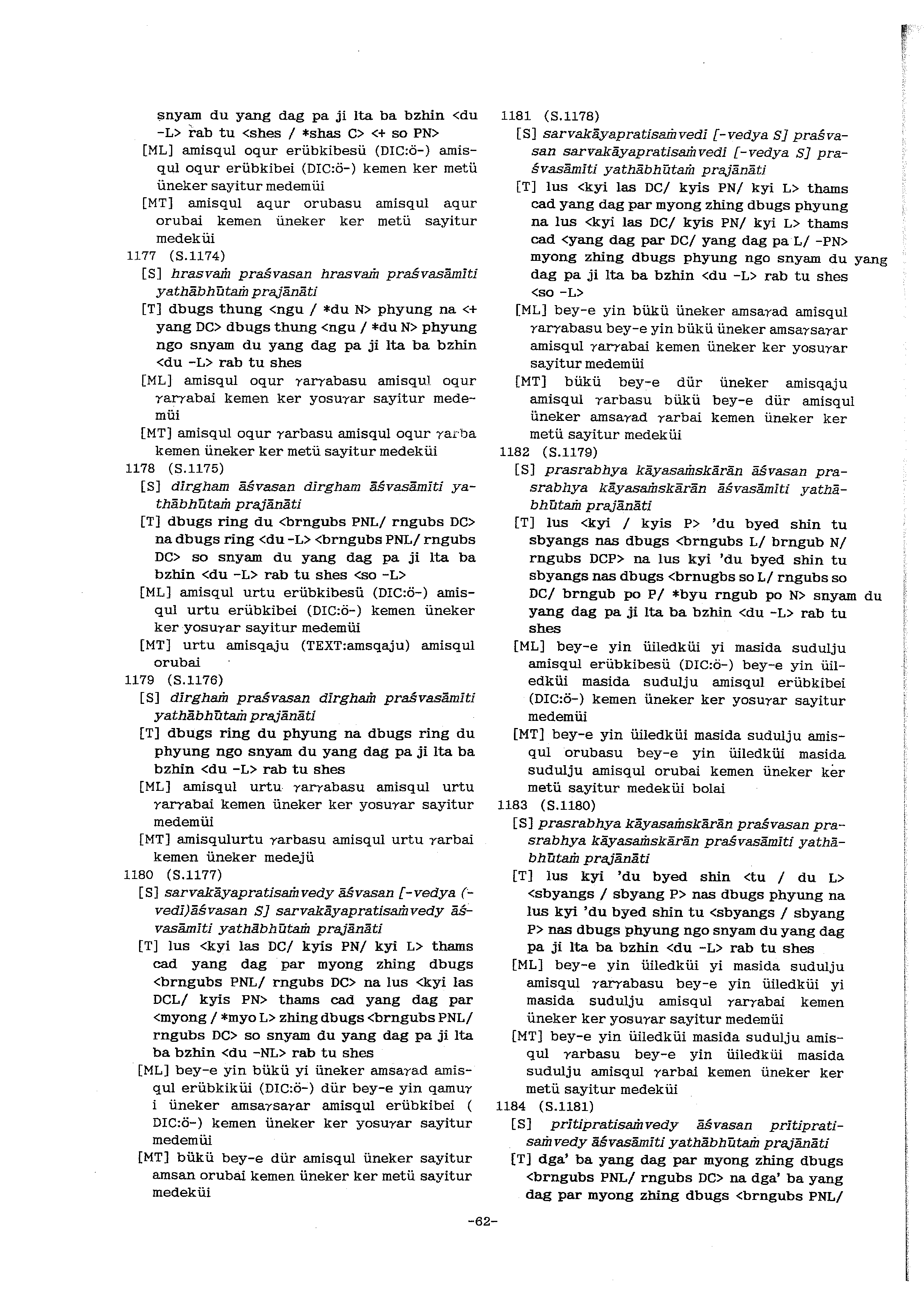 snyam du yang dag pa ji lta ba bzhin <du -L> rab tu <shes / *shas C> <+ so PN>

[ML] amisqul oqur erübkibesü (DIC:ö-) amisqul oqur erübkibei (DIC:ö-) kemen ker metü üneker sayitur medemüi

[MT] amisqul aqur orubasu amisqul aqur orubai kemen üneker ker metü sayitur medeküi

1177 (S.1174)

[S] hrasvaṁ praśvasan hrasvaṁ praśvasāmīti yathābhūtaṁ prajānāti

[T] dbugs thung <ngu / *du N> phyung na <+ yang DC> dbugs thung <ngu / *du N> phyung ngo snyam du yang dag pa ji lta ba bzhin <du -L> rab tu shes

[ML] amisqul oqur γarγabasu amisqul oqur γarγabai kemen ker yosuγar sayitur medemüi

[MT] amisqul oqur γarbasu amisqul oqur γarba kemen üneker ker metü sayitur medeküi

1178 (S.1175)

[S] dīrgham āśvasan dīrgham āśvasāmīti yathābhūtaṁ prajānāti

[T] dbugs ring du <brngubs PNL/ rngubs DC> na dbugs ring <du -L> <brngubs PNL/ rngubs DC> so snyam du yang dag pa ji lta ba bzhin <du -L> rab tu shes <so -L>

[ML] amisqul urtu erübkibesü (DIC:ö-) amisqul urtu erübkibei (DIC:ö-) kemen üneker ker yosuγar sayitur medemüi

[MT] urtu amisqaju (TEXT:amsqaju) amisqul orubai

1179 (S.1176)

[S] dīrghaṁ praśvasan dīrghaṁ praśvasāmīti yathābhūtaṁ prajānāti

[T] dbugs ring du phyung na dbugs ring du phyung ngo snyam du yang dag pa ji lta ba bzhin <du -L> rab tu shes

[ML] amisqul urtu γarγabasu amisqul urtu γarγabai kemen üneker ker yosuγar sayitur medemüi

[MT] amisqulurtu γarbasu amisqul urtu γarbai kemen üneker medejü

1180 (S.1177)

[S] sarvakāyapratisaṁvedy āśvasan [-vedya (-vedī)āśvasan S] sarvakāyapratisaṁvedy āśvasāmīti yathābhūtaṁ prajānāti

[T] lus <kyi las DC/ kyis PN/ kyi L> thams cad yang dag par myong zhing dbugs <brngubs PNL/ rngubs DC> na lus <kyi las DCL/ kyis PN> thams cad yang dag par <myong / *myo L> zhing dbugs <brngubs PNL/ rngubs DC> so snyam du yang dag pa ji lta ba bzhin <du -NL> rab tu shes

[ML] bey-e yin bükü yi üneker amsaγad amisqul erübkiküi (DIC:ö-) dür bey-e yin qamuγ i üneker amsaγsaγar amisqul erübkibei ( DIC:ö-) kemen üneker ker yosuγar sayitur medemüi

[MT] bükü bey-e dür amisqul üneker sayitur amsan orubai kemen üneker ker metü sayitur medeküi

1181 (S.1178)

[S] sarvakāyapratisaṁvedī [-vedya S] praśvasan sarvakāyapratisaṁvedī [-vedya S] praśvasāmīti yathābhūtaṁ prajānāti

[T] lus <kyi las DC/ kyis PN/ kyi L> thams cad yang dag par myong zhing dbugs phyung na lus <kyi las DC/ kyis PN/ kyi L> thams cad <yang dag par DC/ yang dag pa L/ -PN> myong zhing dbugs phyung ngo snyam du yang dag pa ji lta ba bzhin <du -L> rab tu shes <so -L>

[ML] bey-e yin bükü üneker amsaγad amisqul γarγabasu bey-e yin bükü üneker amsaγsaγar amisqul γarγabai kemen üneker ker yosuγar sayitur medemüi

[MT] bükü bey-e dür üneker amisqaju amisqul γarbasu bükü bey-e dür amisqul üneker amsaγad γarbai kemen üneker ker metü sayitur medeküi

1182 (S.1179)

[S] prasrabhya kāyasaṁskārān āśvasan prasrabhya kāyasaṁskārān āśvasāmīti yathābhūtaṁ prajānāti

[T] lus <kyi / kyis P> 'du byed shin tu sbyangs nas dbugs <brngubs L/ brngub N/ rngubs DCP> na lus kyi 'du byed shin tu sbyangs nas dbugs <brnugbs so L/ rngubs so DC/ brngub po P/ *byu rngub po N> snyam du yang dag pa ji lta ba bzhin <du -L> rab tu shes

[ML] bey-e yin üiledküi yi masida sudulju amisqul erübkibesü (DIC:ö-) bey-e yin üiledküi masida sudulju amisqul erübkibei (DIC:ö-) kemen üneker ker yosuγar sayitur medemüi

[MT] bey-e yin üiledküi masida sudulju amisqul orubasu bey-e yin üiledküi masida sudulju amisqul orubai kemen üneker ker metü sayitur medeküi bolai

1183 (S.1180)

[S] prasrabhya kāyasaṁskārān praśvasan prasrabhya kāyasaṁskārān praśvasāmīti yathābhūtaṁ prajānāti

[T] lus kyi 'du byed shin <tu / du L> <sbyangs / sbyang P> nas dbugs phyung na lus kyi 'du byed shin tu <sbyangs / sbyang P> nas dbugs phyung ngo snyam du yang dag pa ji lta ba bzhin <du -L> rab tu shes

[ML] bey-e yin üiledküi yi masida sudulju amisqul γarγabasu bey-e yin üiledküi yi masida sudulju amisqul γarγabai kemen üneker ker yosuγar sayitur medemüi

[MT] bey-e yin üiledküi masida sudulju amisqul γarbasu bey-e yin üiledküi masida sudulju amisqul γarbai kemen üneker ker metü sayitur medeküi

1184 (S.1181)

[S] prītipratisaṁvedy āśvasan prītipratisaṁvedy āśvasāmīti yathābhūtaṁ prajānāti

[T] dga' ba yang dag par myong zhing dbugs <brngubs PNL/ rngubs DC> na dga' ba yang dag par myong zhing dbugs <brngubs PNL/

-62-